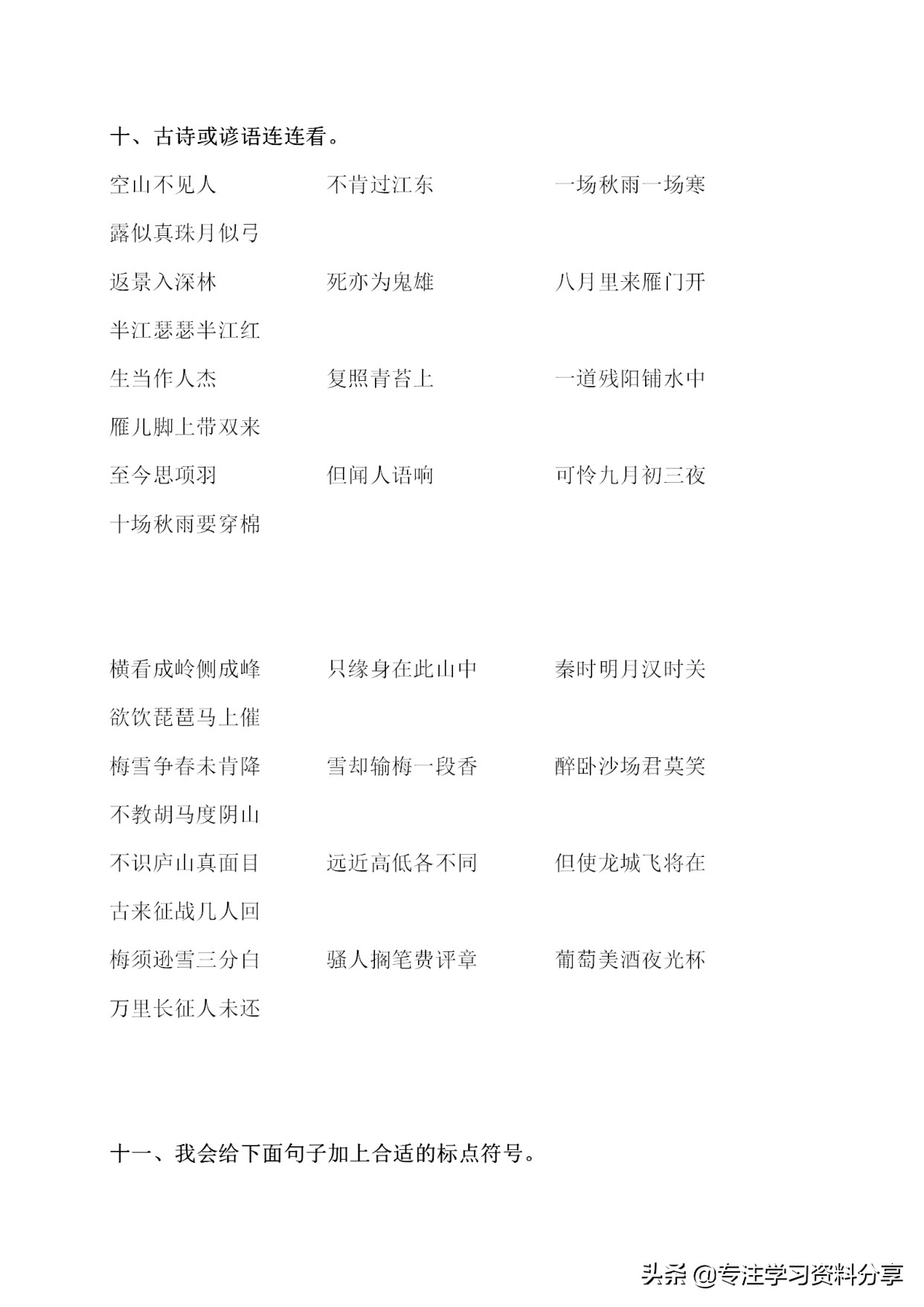 十、古诗或谚语连连看。

空山不见人 不肯过江东 一场秋雨一场寒

露似真珠月似弓

返景入深林 死亦为鬼雄 八月里来雁门开

半江瑟瑟半江红

生当作人杰 复照青苔上 一道残阳铺水中

雁儿脚上带双来

至今思项羽 但闻人语响 可怜九月初三夜

十场秋雨要穿棉

横看成岭侧成峰 只缘身在此山中 秦时明月汉时关

欲饮琵琶马上催

梅雪争春未肯降 雪却输梅一段香 醉卧沙场君莫笑

不教胡马度阴山

不识庐山真面目 远近高低各不同 但使龙城飞将在

古来征战几人回

梅须逊雪三分白 骚人搁笔费评章 葡萄美酒夜光杯

万里长征人未还

十一、我会给下面句子加上合适的标点符号。

头条 @专注学习资料分享